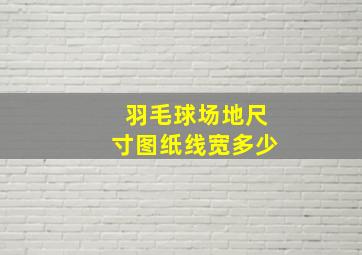 羽毛球场地尺寸图纸线宽多少